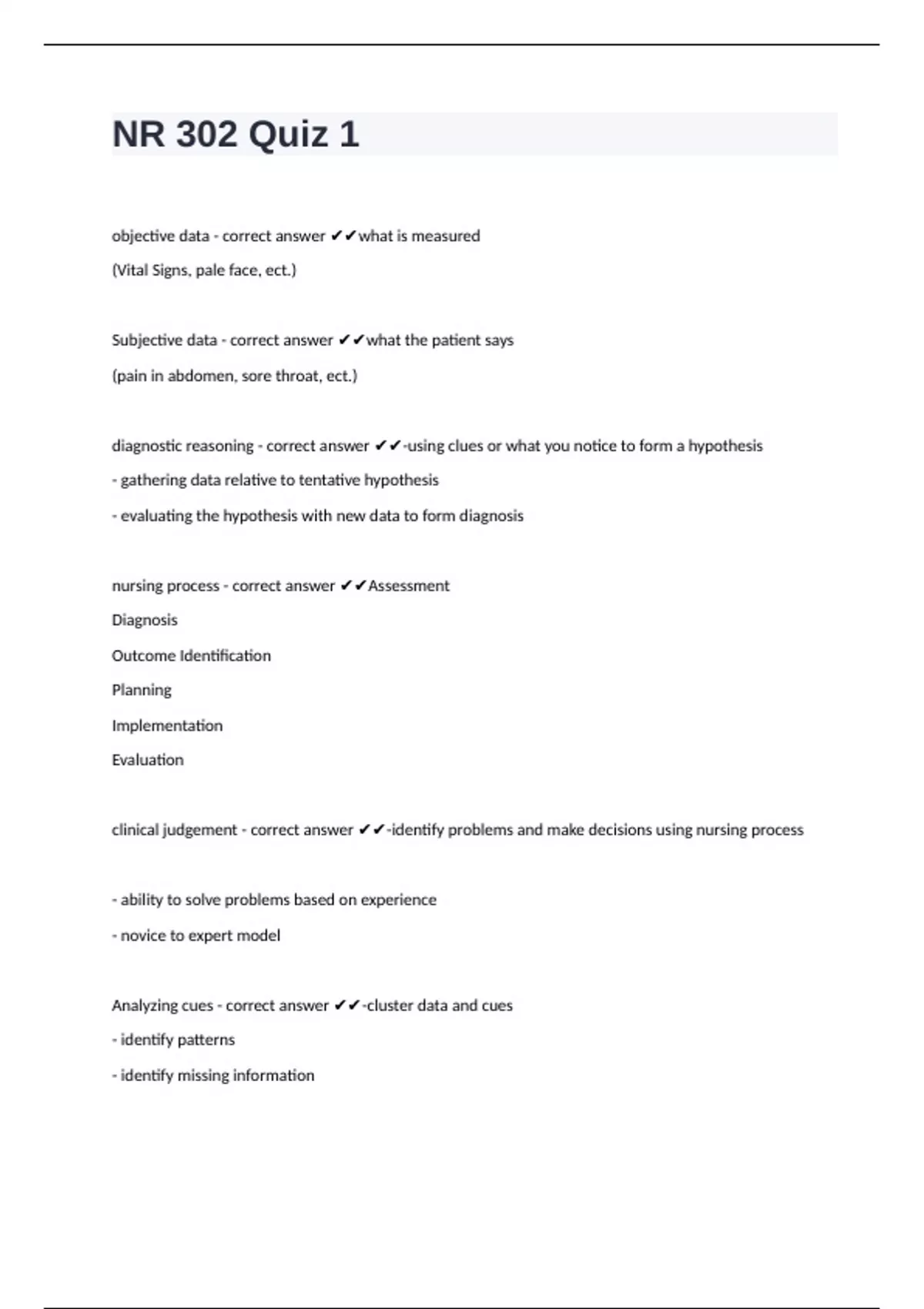 NR 302 Quiz 1

objective data - correct answer ✔✔what is measured

(Vital Signs, pale face, ect.)

Subjective data - correct answer ✔✔what the patient says

(pain in abdomen, sore throat, ect.)

diagnostic reasoning - correct answer ✔✔-using clues or what you notice to form a hypothesis

- gathering data relative to tentative hypothesis

- evaluating the hypothesis with new data to form diagnosis

nursing process - correct answer ✔✔Assessment

Diagnosis

Outcome Identification

Planning

Implementation

Evaluation

clinical judgement - correct answer ✔✔-identify problems and make decisions using nursing process

- ability to solve problems based on experience

- novice to expert model

Analyzing cues - correct answer ✔✔-cluster data and cues

- identify patterns

- identify missing information